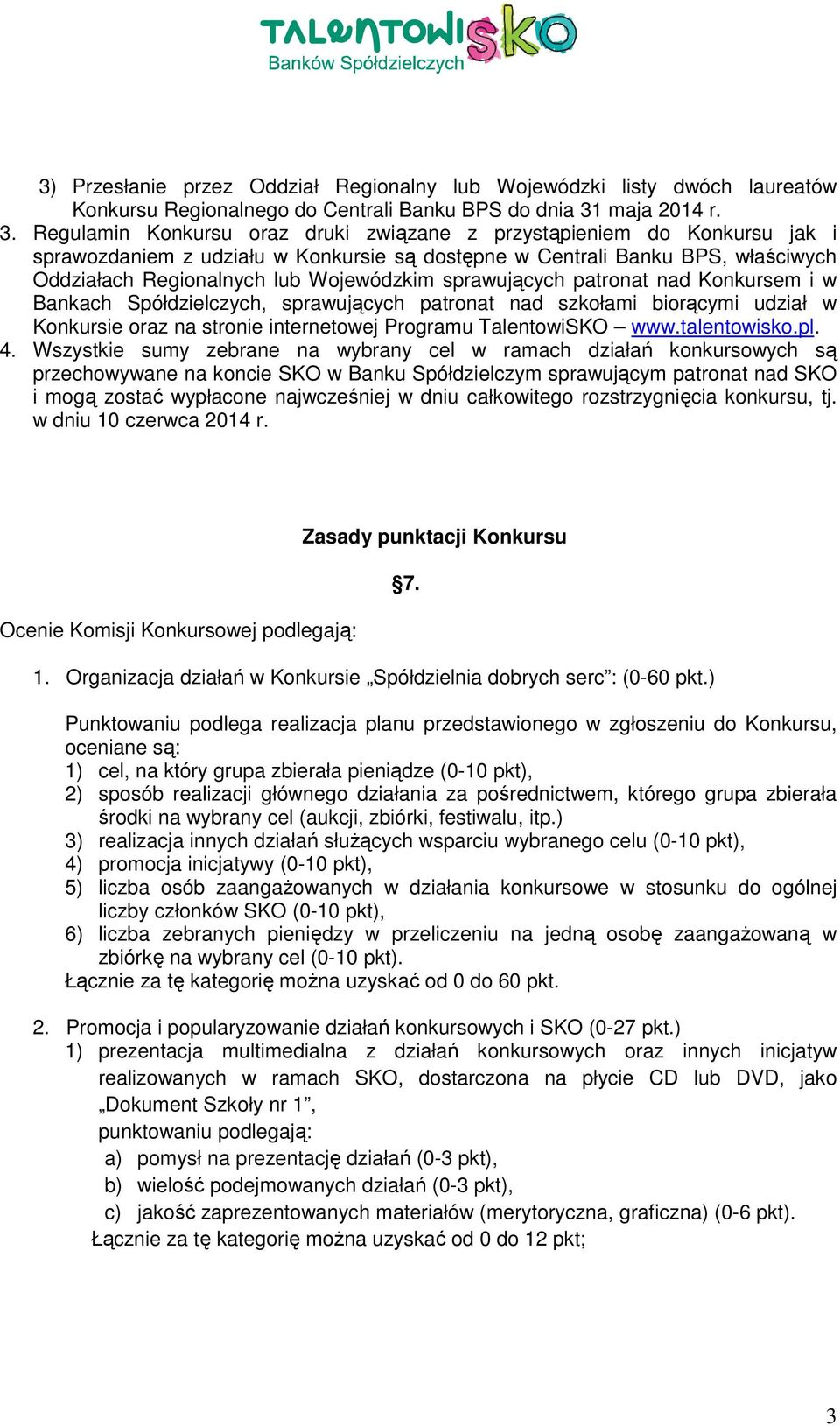 TALENTOWISKO
Banków Spółdzielczych

3) Przesłanie przez Oddział Regionalny lub Wojewódzki listy dwóch laureatów Konkursu Regionalnego do Centrali Banku BPS do dnia 31 maja 2014 r.
3. Regulamin Konkursu oraz druki związane z przystąpieniem do Konkursu jak i sprawozdaniem z udziału w Konkursie są dostępne w Centrali Banku BPS, właściwych Oddziałach Regionalnych lub Wojewódzkim sprawujących patronat nad Konkursem i w Bankach Spółdzielczych, sprawujących patronat nad szkołami biorącymi udział w Konkursie oraz na stronie internetowej Programu TalentowiSKO – www.talentowisko.pl.
4. Wszystkie sumy zebrane na wybrany cel w ramach działań konkursowych są przechowywane na koncie SKO w Banku Spółdzielczym sprawującym patronat nad SKO i mogą zostać wypłacone najwcześniej w dniu całkowitego rozstrzygnięcia konkursu, tj. w dniu 10 czerwca 2014 r.

Zasady punktacji Konkursu

§7.

Ocenie Komisji Konkursowej podlegają:

1. Organizacja działań w Konkursie „Spółdzielnia dobrych serc”: (0-60 pkt.)

Punktowaniu podlega realizacja planu przedstawionego w zgłoszeniu do Konkursu, oceniane są:
1) cel, na który grupa zbierała pieniądze (0-10 pkt),
2) sposób realizacji głównego działania za pośrednictwem, którego grupa zbierała środki na wybrany cel (aukcji, zbiórki, festiwalu, itp.)
3) realizacja innych działań służących wsparciu wybranego celu (0-10 pkt),
4) promocja inicjatywy (0-10 pkt),
5) liczba osób zaangażowanych w działania konkursowe w stosunku do ogólnej liczby członków SKO (0-10 pkt),
6) liczba zebranych pieniędzy w przeliczeniu na jedną osobę zaangażowaną w zbiórkę na wybrany cel (0-10 pkt).
Łącznie za tę kategorię można uzyskać od 0 do 60 pkt.

2. Promocja i popularyzowanie działań konkursowych i SKO (0-27 pkt.)
1) prezentacja multimedialna z działań konkursowych oraz innych inicjatyw realizowanych w ramach SKO, dostarczona na płycie CD lub DVD, jako „Dokument Szkoły nr 1”,
punktowaniu podlegają:
a) pomysł na prezentację działań (0-3 pkt),
b) wielość podejmowanych działań (0-3 pkt),
c) jakość zaprezentowanych materiałów (merytoryczna, graficzna) (0-6 pkt).
Łącznie za tę kategorię można uzyskać od 0 do 12 pkt;

3